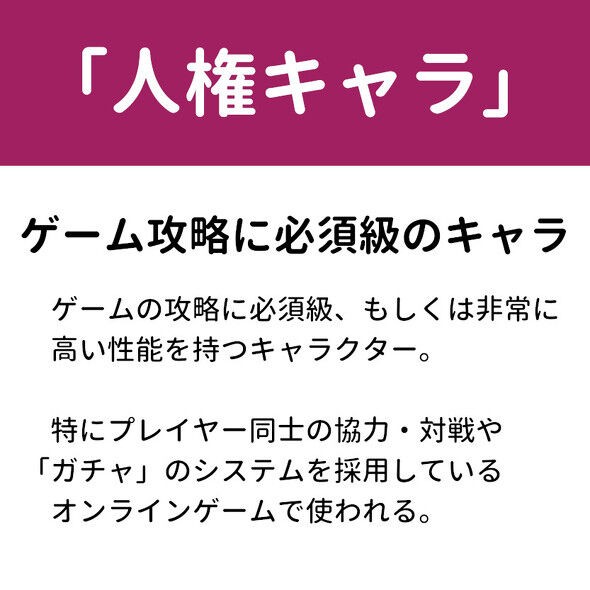 「人権キャラ」

ゲーム攻略に必須級のキャラ

ゲームの攻略に必須級、もしくは非常に高い性能を持つキャラクター。

特にプレイヤー同士の協力・対戦や「ガチャ」のシステムを採用しているオンラインゲームで使われる。